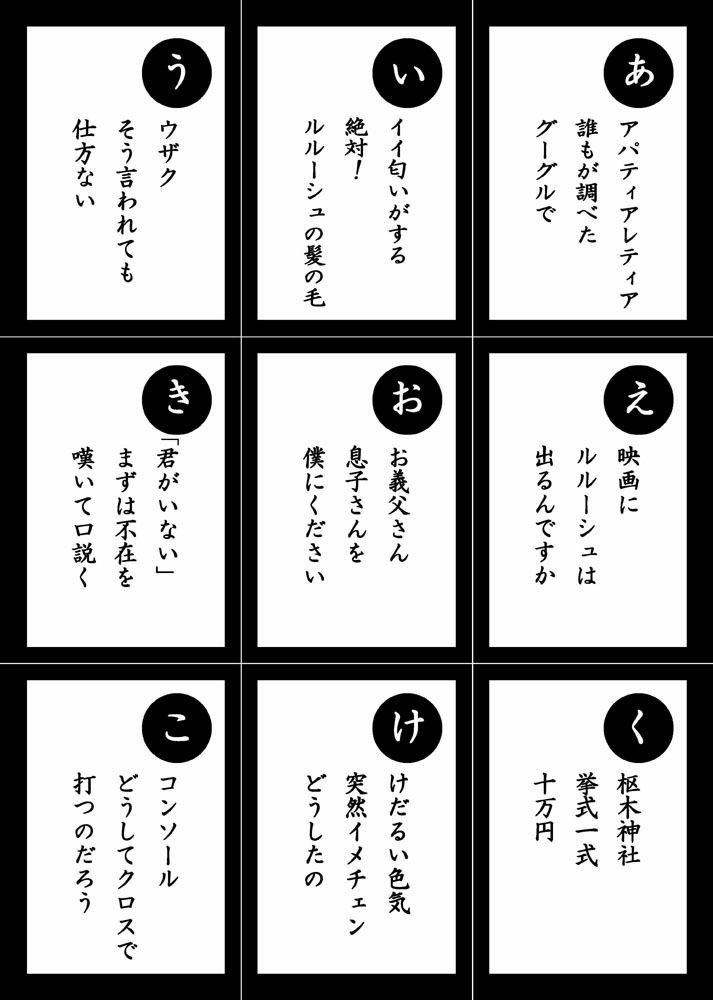 あ
アパティアレティア
誰もが調べた
グーグルで

い
イイ匂いがする
絶対!
ルルーシュの髪の毛

う
ウザク
そう言われても
仕方ない

え
映画に
ルルーシュは
出るんですか

お
お義父さん
息子さんを
僕にください

き
「君がいない」
まずは不在を
嘆いて口説く

く
枢木神社
挙式一式
十万円

け
けだるい色気
突然イメチェン
どうしたの

こ
コンソール
どうしてクロスで
打つのだろう